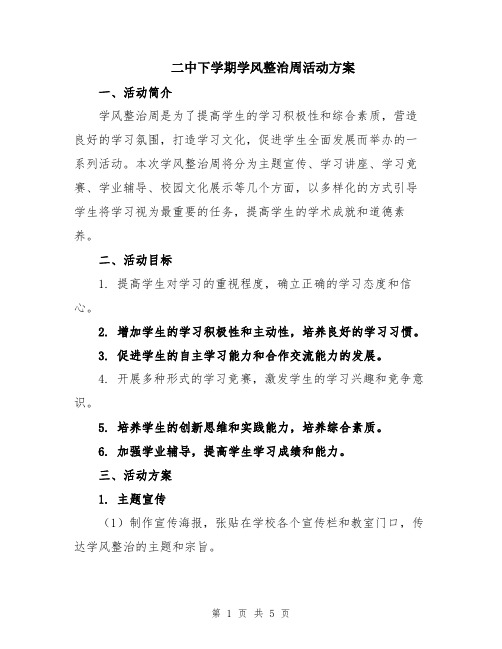 二中下学期学风整治周活动方案

一、活动简介

学风整治周是为了提高学生的学习积极性和综合素质，营造良好的学习氛围，打造学习文化，促进学生全面发展而举办的一系列活动。本次学风整治周将分为主题宣传、学习讲座、学习竞赛、学业辅导、校园文化展示等几个方面，以多样化的方式引导学生将学习视为最重要的任务，提高学生的学术成就和道德素养。

二、活动目标

1. 提高学生对学习的重视程度，确立正确的学习态度和信心。

2. 增加学生的学习积极性和主动性，培养良好的学习习惯。

3. 促进学生的自主学习能力和合作交流能力的发展。

4. 开展多种形式的学习竞赛，激发学生的学习兴趣和竞争意识。

5. 培养学生的创新思维和实践能力，培养综合素质。

6. 加强学业辅导，提高学生学习成绩和能力。

三、活动方案

1. 主题宣传

（1）制作宣传海报，张贴在学校各个宣传栏和教室门口，传达学风整治的主题和宗旨。

第 1 页 共 5 页